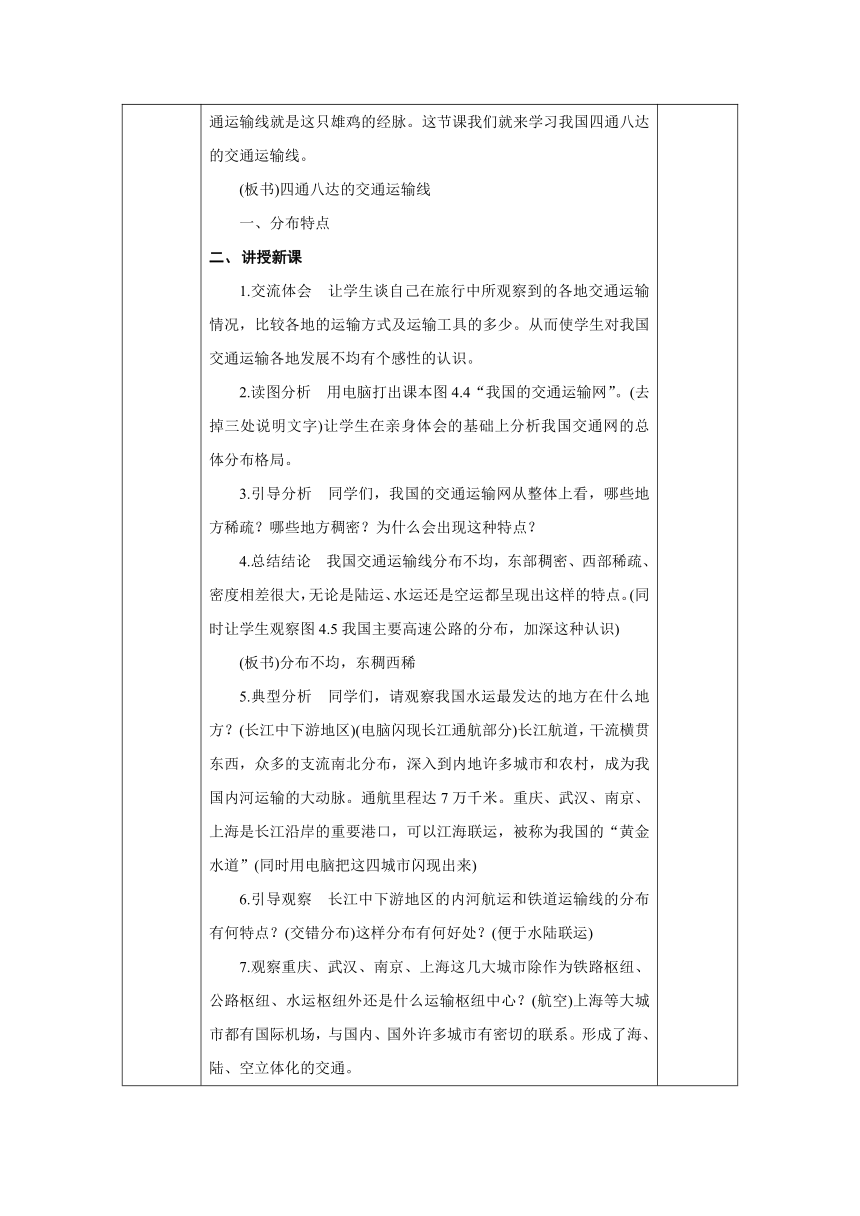 通运输线就是这只雄鸡的经脉。这节课我们就来学习我国四通八达的交通运输线。

(板书)四通八达的交通运输线

一、分布特点

二、讲授新课

1.交流体会　让学生谈自己在旅行中所观察到的各地交通运输情况，比较各地的运输方式及运输工具的多少。从而使学生对我国交通运输各地发展不均有个感性的认识。

2.读图分析　用电脑打出课本图 4.4“我国的交通运输网”。(去掉三处说明文字)让学生在亲身体会的基础上分析我国交通网的总体分布格局。

3.引导分析　同学们，我国的交通运输网从整体上看，哪些地方稀疏？哪些地方稠密？为什么会出现这种特点？

4.总结结论　我国交通运输线分布不均，东部稠密、西部稀疏、密度相差很大，无论是陆运、水运还是空运都呈现出这样的特点。(同时让学生观察图 4.5 我国主要高速公路的分布，加深这种认识)

(板书)分布不均，东稠西稀

5.典型分析　同学们，请观察我国水运最发达的地方在什么地方？(长江中下游地区)(电脑闪现长江通航部分)长江航道，干流横贯东西，众多的支流南北分布，深入到内地许多城市和农村，成为我国内河运输的大动脉。通航里程达 7 万千米。重庆、武汉、南京、上海是长江沿岸的重要港口，可以江海联运，被称为我国的“黄金水道”(同时用电脑把这四城市闪现出来)

6.引导观察　长江中下游地区的内河航运和铁道运输线的分布有何特点？(交错分布)这样分布有何好处？(便于水陆联运)

7.观察重庆、武汉、南京、上海这几大城市除作为铁路枢纽、公路枢纽、水运枢纽外还是什么运输枢纽中心？(航空)上海等大城市都有国际机场，与国内、国外许多城市有密切的联系。形成了海、陆、空立体化的交通。